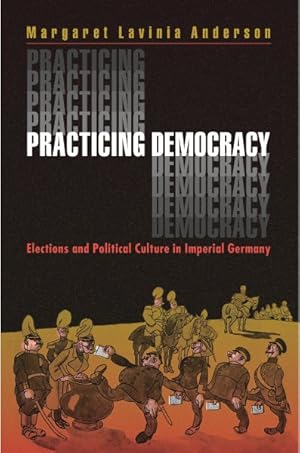 Margaret Lavinia Anderson

PRACTICING
PRACTICING
PRACTICING
PRACTICING
PRACTICING DEMOCRACY
DEMOCRACY
DEMOCRACY
DEMOCRACY
DEMOCRACY

Elections and Political Culture in Imperial Germany